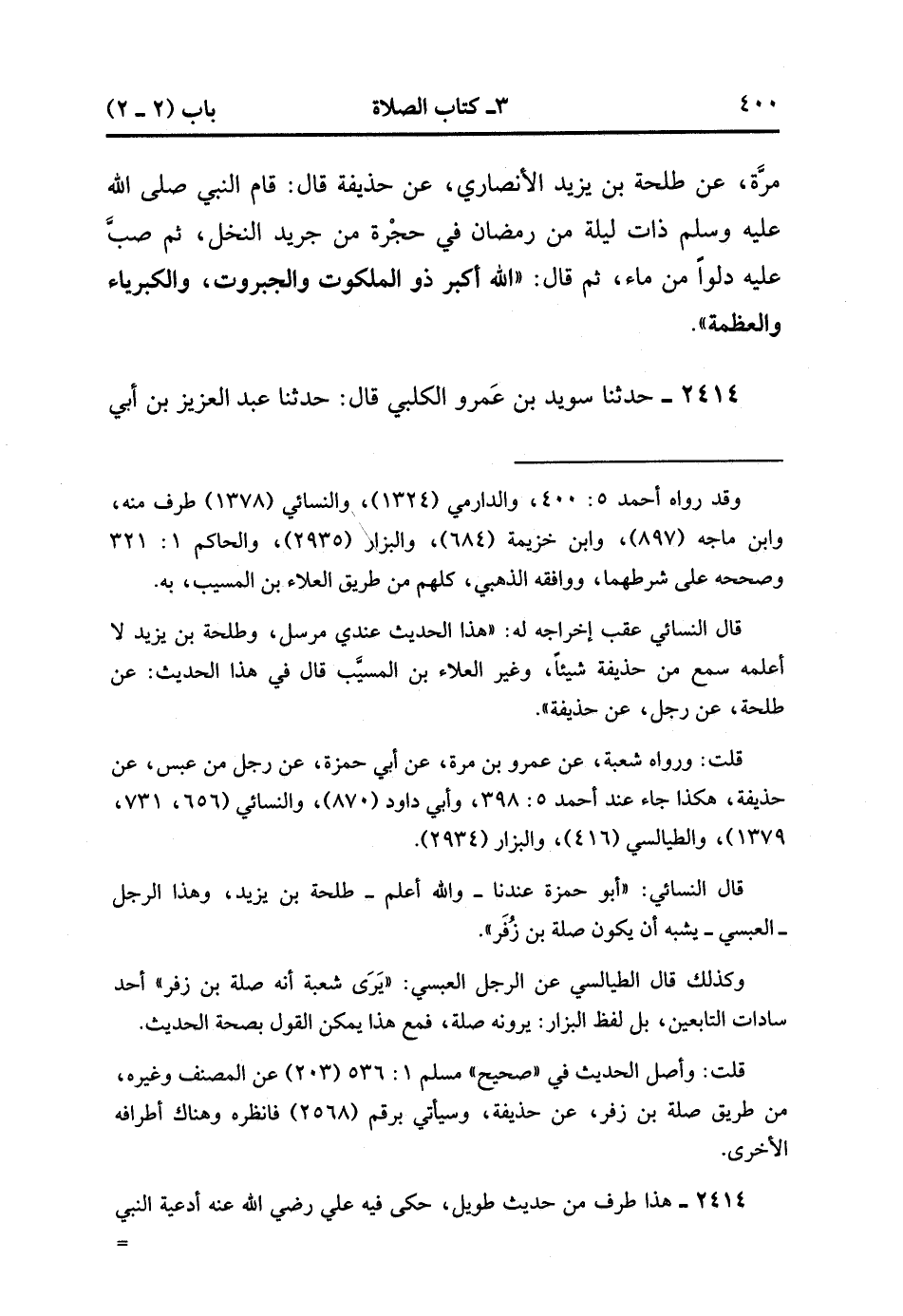 ٤٠٠ ٣ـ كتاب الصلاة باب (٢ ـ ٢)

مرَّة، عن طلحة بن يزيد الأنصاري، عن حذيفة قال: قام النبي صلى الله عليه وسلم ذات ليلة من رمضان في حجْرة من جريد النخل، ثم صبَّ عليه دلواً من ماء، ثم قال: «الله أكبر ذو الملكوت والجبروت، والكبرياء والعظمة».

٢٤١٤ ـ حدثنا سويد بن عَمرو الكلبي قال: حدثنا عبد العزيز بن أبي

وقد رواه أحمد ٥: ٤٠٠، والدارمي (١٣٢٤)، والنسائي (١٣٧٨) طرف منه، وابن ماجه (٨٩٧)، وابن خزيمة (٦٨٤)، والبزار (٢٩٣٥)، والحاكم ١: ٣٢١ وصححه على شرطهما، ووافقه الذهبي، كلهم من طريق العلاء بن المسيب، به.

قال النسائي عقب إخراجه له: «هذا الحديث عندي مرسل، وطلحة بن يزيد لا أعلمه سمع من حذيفة شيئاً، وغير العلاء بن المسيَّب قال في هذا الحديث: عن طلحة، عن رجل، عن حذيفة».

قلت: ورواه شعبة، عن عمرو بن مرة، عن أبي حمزة، عن رجل من عبس، عن حذيفة، هكذا جاء عند أحمد ٥: ٣٩٨، وأبي داود (٨٧٠)، والنسائي (٦٥٦، ٧٣١، ١٣٧٩)، والطيالسي (٤١٦)، والبزار (٢٩٣٤).

قال النسائي: «أبو حمزة عندنا ـ والله أعلم ـ طلحة بن يزيد، وهذا الرجل ـ العبسي ـ يشبه أن يكون صلة بن زُفَر».

وكذلك قال الطيالسي عن الرجل العبسي: «يَرَى شعبة أنه صلة بن زفر» أحد سادات التابعين، بل لفظ البزار: يرونه صلة، فمع هذا يمكن القول بصحة الحديث.

قلت: وأصل الحديث في «صحيح» مسلم ١: ٥٣٦ (٢٠٣) عن المصنف وغيره، من طريق صلة بن زفر، عن حذيفة، وسيأتي برقم (٢٥٦٨) فانظره وهناك أطرافه الأخرى.

٢٤١٤ ـ هذا طرف من حديث طويل، حكى فيه علي رضي الله عنه أدعية النبي =